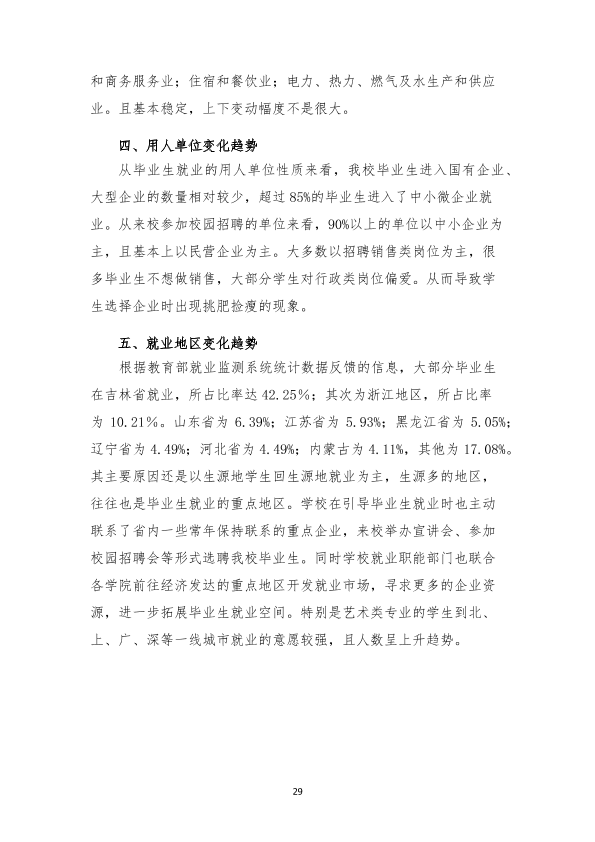 和商务服务业；住宿和餐饮业；电力、热力、燃气及水生产和供应业。且基本稳定，上下变动幅度不是很大。

四、用人单位变化趋势

从毕业生就业的用人单位性质来看，我校毕业生进入国有企业、大型企业的数量相对较少，超过85%的毕业生进入了中小微企业就业。从来校参加校园招聘的单位来看，90%以上的单位以中小企业为主，且基本上以民营企业为主。大多数以招聘销售类岗位为主，很多毕业生不想做销售，大部分学生对行政类岗位偏爱。从而导致学生选择企业时出现挑肥捡瘦的现象。

五、就业地区变化趋势

根据教育部就业监测系统统计数据反馈的信息，大部分毕业生在吉林省就业，所占比率达42.25%；其次为浙江地区，所占比率为10.21%。山东省为6.39%；江苏省为5.93%；黑龙江省为5.05%；辽宁省为4.49%；河北省为4.49%；内蒙古为4.11%，其他为17.08%。其主要原因还是以生源地学生回生源地就业为主，生源多的地区，往往也是毕业生就业的重点地区。学校在引导毕业生就业时也主动联系了省内一些常年保持联系的重点企业，来校举办宣讲会、参加校园招聘会等形式选聘我校毕业生。同时学校就业职能部门也联合各学院前往经济发达的重点地区开发就业市场，寻求更多的企业资源，进一步拓展毕业生就业空间。特别是艺术类专业的学生到北、上、广、深等一线城市就业的意愿较强，且人数呈上升趋势。

29